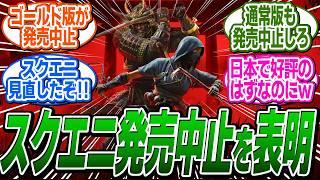 ゴールド版が発売中止

通常版も発売中止しろ

スクエニ見直したぞ!!

日本で好評のはずなのにw

スクエニ発売中止を表明